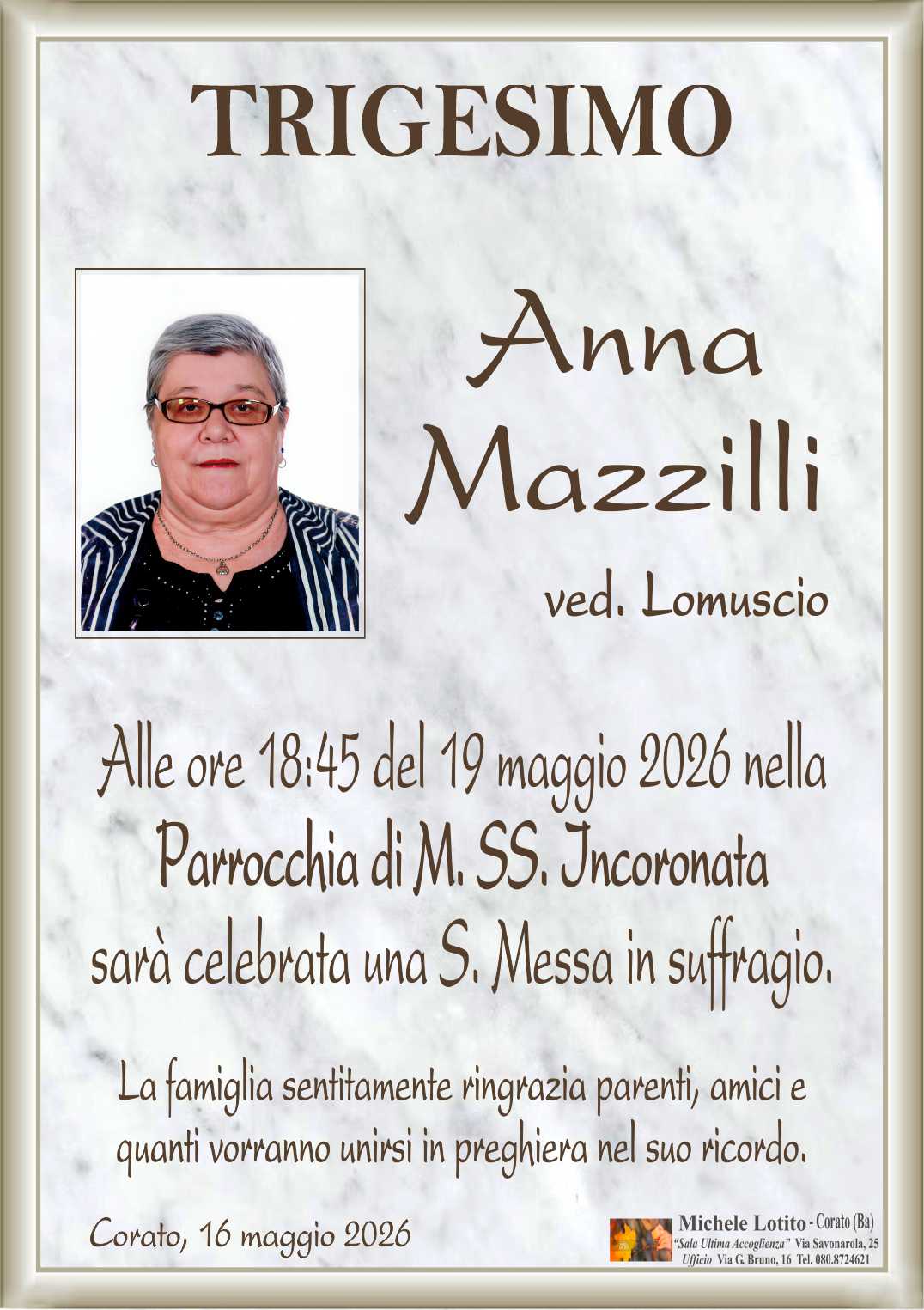 TRIGESIMO

Anna Mazzilli

ved. Lomuscio

Alle ore 18:45 del 19 maggio 2026 nella Parrocchia di M. SS. Incoronata sarà celebrata una S. Messa in suffragio.

La famiglia sentitamente ringrazia parenti, amici e quanti vorranno unirsi in preghiera nel suo ricordo.

Corato, 16 maggio 2026

Michele Lotito - Corato (Ba)
"Sala Ultima Accoglienza" Via Savonarola, 25
Ufficio Via G. Bruno, 16 Tel. 080.8724621